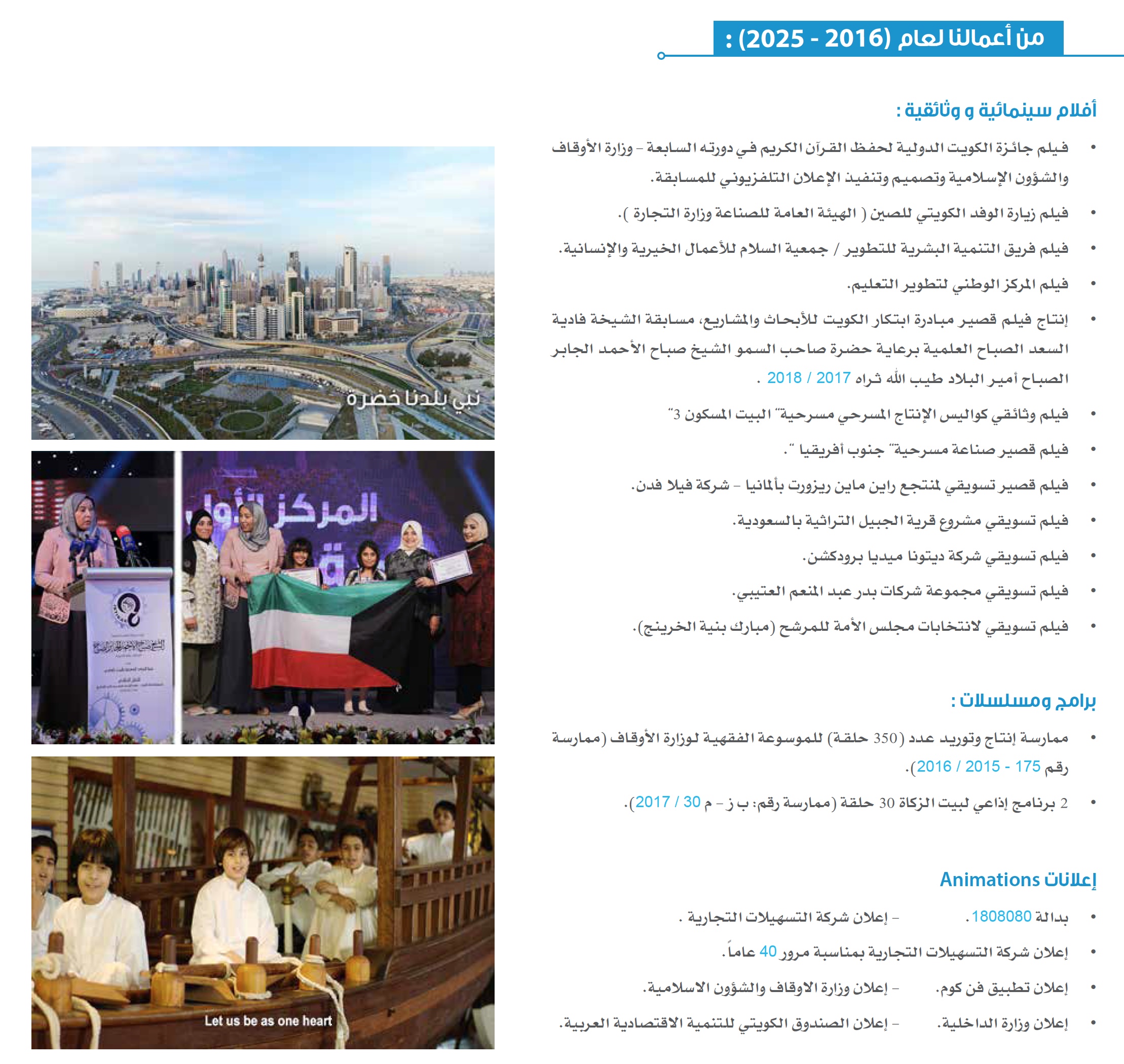 من أعمالنا لعام (2016 - 2025) :

أفلام سينمائية و وثائقية :

• فيلم جائزة الكويت الدولية لحفظ القرآن الكريم في دورته السابعة - وزارة الأوقاف والشؤون الإسلامية وتصميم وتنفيذ الإعلان التلفزيوني للمسابقة.

• فيلم زيارة الوفد الكويتي للصين ( الهيئة العامة للصناعة وزارة التجارة ).

• فيلم فريق التنمية البشرية للتطوير / جمعية السلام للأعمال الخيرية والإنسانية.

• فيلم المركز الوطني لتطوير التعليم.

• إنتاج فيلم قصير مبادرة ابتكار الكويت للأبحاث والمشاريع، مسابقة الشيخة فادية السعد الصباح العلمية برعاية حضرة صاحب السمو الشيخ صباح الأحمد الجابر الصباح أمير البلاد طيب الله ثراه 2017 / 2018 .

• فيلم وثائقي كواليس الإنتاج المسرحي مسرحية" البيت المسكون 3"

• فيلم قصير صناعة مسرحية" جنوب أفريقيا ".

• فيلم قصير تسويقي لمنتجع راين ماين ريزورت بألمانيا - شركة فيلا فدن.

• فيلم تسويقي مشروع قرية الجبيل التراثية بالسعودية.

• فيلم تسويقي شركة ديتونا ميديا برودكشن.

• فيلم تسويقي مجموعة شركات بدر عبد المنعم العتيبي.

• فيلم تسويقي لانتخابات مجلس الأمة للمرشح (مبارك بنية الخرينج).

برامج ومسلسلات :

• ممارسة إنتاج وتوريد عدد (350 حلقة) للموسوعة الفقهية لوزارة الأوقاف (ممارسة رقم 175 - 2015 / 2016).

• 2 برنامج إذاعي لبيت الزكاة 30 حلقة (ممارسة رقم: ب ز - م 30 / 2017).

إعلانات Animations

• بدالة 1808080.   - إعلان شركة التسهيلات التجارية .

• إعلان شركة التسهيلات التجارية بمناسبة مرور 40 عاماً.

• إعلان تطبيق فن كوم.   - إعلان وزارة الاوقاف والشؤون الاسلامية.

• إعلان وزارة الداخلية.   - إعلان الصندوق الكويتي للتنمية الاقتصادية العربية.

نبي بلدنا خضرة

المركز الأول

Let us be as one heart